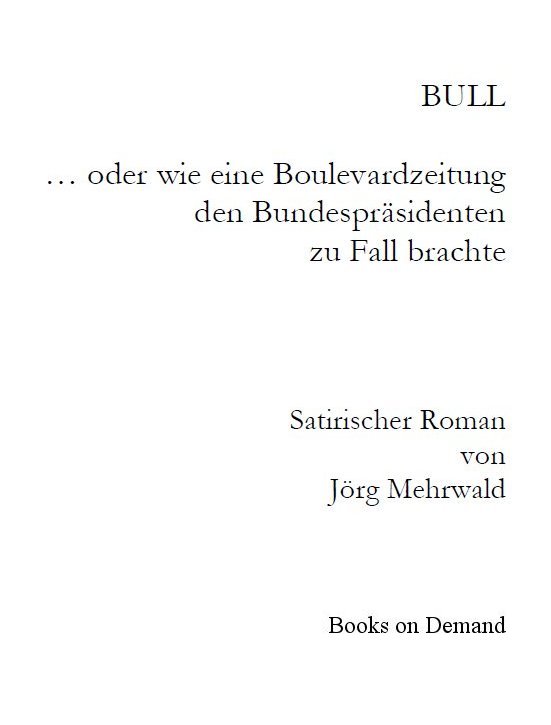 BULL

… oder wie eine Boulevardzeitung
den Bundespräsidenten
zu Fall brachte

Satirischer Roman
von
Jörg Mehrwald

Books on Demand